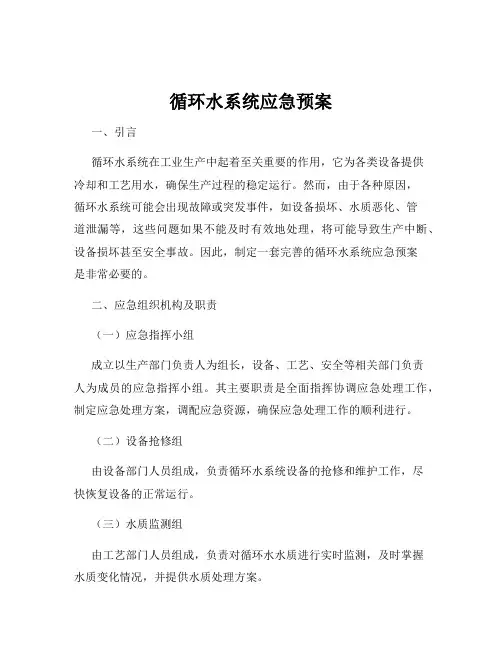 循环水系统应急预案

一、引言

循环水系统在工业生产中起着至关重要的作用，它为各类设备提供冷却和工艺用水，确保生产过程的稳定运行。然而，由于各种原因，循环水系统可能会出现故障或突发事件，如设备损坏、水质恶化、管道泄漏等，这些问题如果不能及时有效地处理，将可能导致生产中断、设备损坏甚至安全事故。因此，制定一套完善的循环水系统应急预案是非常必要的。

二、应急组织机构及职责

（一）应急指挥小组

成立以生产部门负责人为组长，设备、工艺、安全等相关部门负责人为成员的应急指挥小组。其主要职责是全面指挥协调应急处理工作，制定应急处理方案，调配应急资源，确保应急处理工作的顺利进行。

（二）设备抢修组

由设备部门人员组成，负责循环水系统设备的抢修和维护工作，尽快恢复设备的正常运行。

（三）水质监测组

由工艺部门人员组成，负责对循环水水质进行实时监测，及时掌握水质变化情况，并提供水质处理方案。